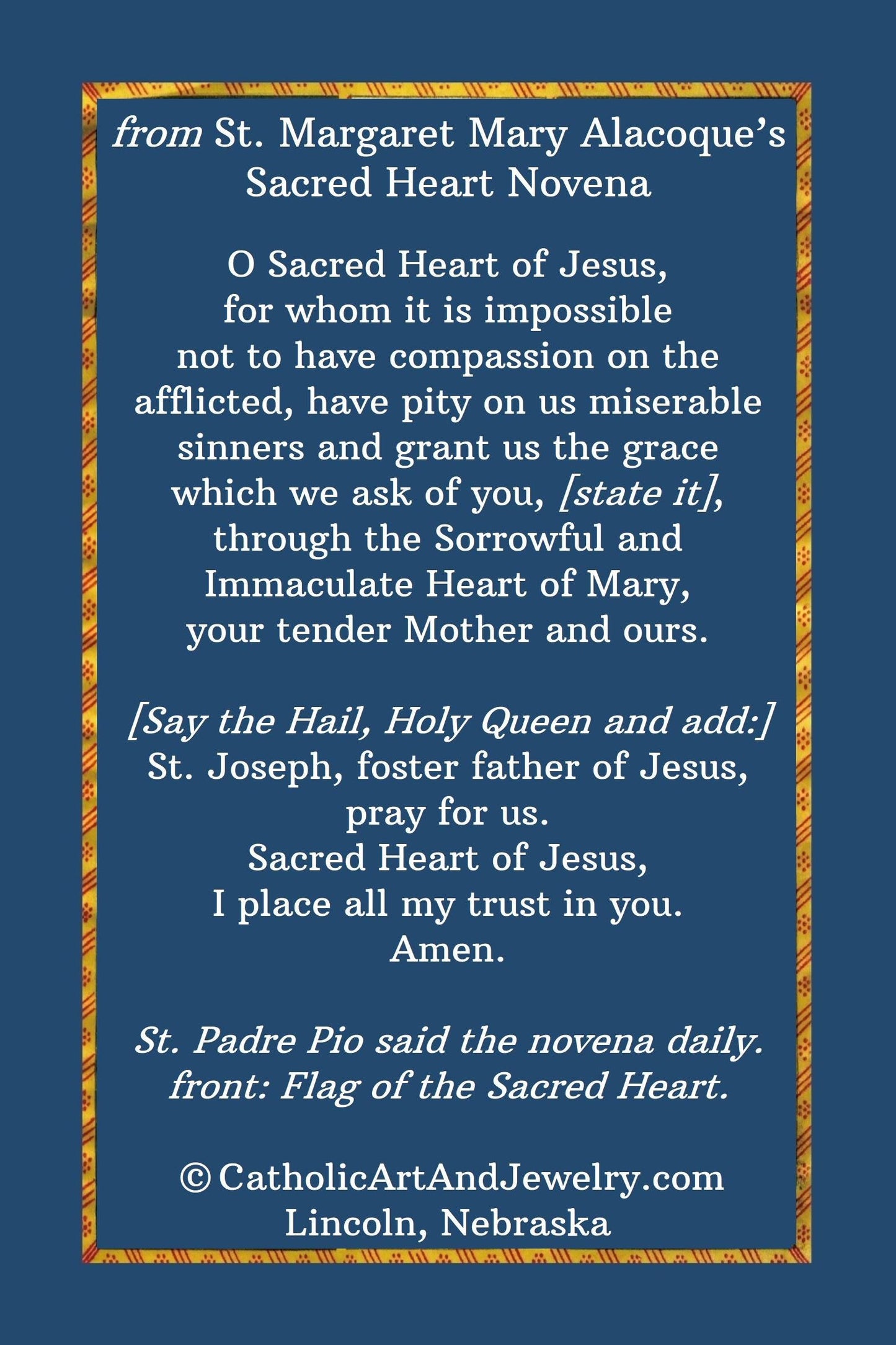 from St. Margaret Mary Alacoque's Sacred Heart Novena

O Sacred Heart of Jesus, for whom it is impossible not to have compassion on the afflicted, have pity on us miserable sinners and grant us the grace which we ask of you, [state it], through the Sorrowful and Immaculate Heart of Mary, your tender Mother and ours.

[Say the Hail, Holy Queen and add:]
St. Joseph, foster father of Jesus, pray for us.
Sacred Heart of Jesus, I place all my trust in you.
Amen.

St. Padre Pio said the novena daily.
front: Flag of the Sacred Heart.

© CatholicArtAndJewelry.com
Lincoln, Nebraska